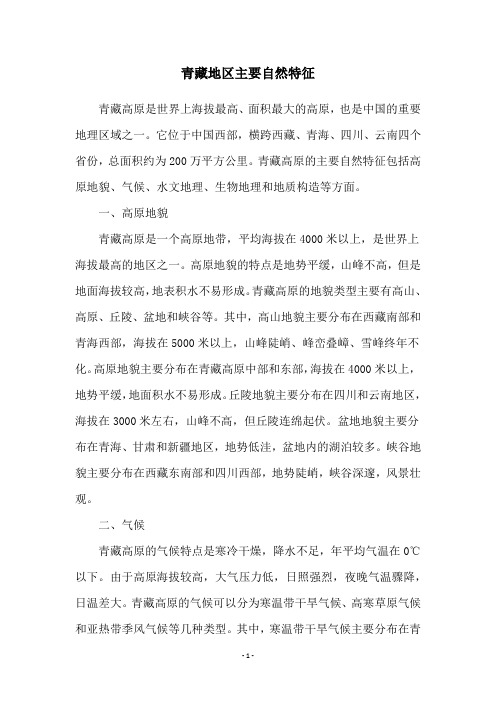 青藏地区主要自然特征

青藏高原是世界上海拔最高、面积最大的高原，也是中国的重要地理区域之一。它位于中国西部，横跨西藏、青海、四川、云南四个省份，总面积约为200万平方公里。青藏高原的主要自然特征包括高原地貌、气候、水文地理、生物地理和地质构造等方面。

一、高原地貌

青藏高原是一个高原地带，平均海拔在4000米以上，是世界上海拔最高的地区之一。高原地貌的特点是地势平缓，山峰不高，但是地面海拔较高，地表积水不易形成。青藏高原的地貌类型主要有高山、高原、丘陵、盆地和峡谷等。其中，高山地貌主要分布在西藏南部和青海西部，海拔在5000米以上，山峰陡峭、峰峦叠嶂、雪峰终年不化。高原地貌主要分布在青藏高原中部和东部，海拔在4000米以上，地势平缓，地面积水不易形成。丘陵地貌主要分布在四川和云南地区，海拔在3000米左右，山峰不高，但丘陵连绵起伏。盆地地貌主要分布在青海、甘肃和新疆地区，地势低洼，盆地内的湖泊较多。峡谷地貌主要分布在西藏东南部和四川西部，地势陡峭，峡谷深邃，风景壮观。

二、气候

青藏高原的气候特点是寒冷干燥，降水不足，年平均气温在0℃以下。由于高原海拔较高，大气压力低，日照强烈，夜晚气温骤降，日温差大。青藏高原的气候可以分为寒温带干旱气候、高寒草原气候和亚热带季风气候等几种类型。其中，寒温带干旱气候主要分布在青

- 1 -